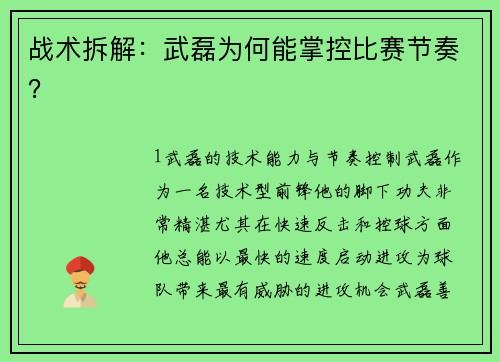 战术拆解：武磊为何能掌控比赛节奏？

1武磊的技术能力与节奏控制武磊作为一名技术型前锋他的脚下功夫非常精湛尤其在快速反击和控球方面他总能以最快的速度启动进攻为球队带来最有威胁的进攻机会武磊善